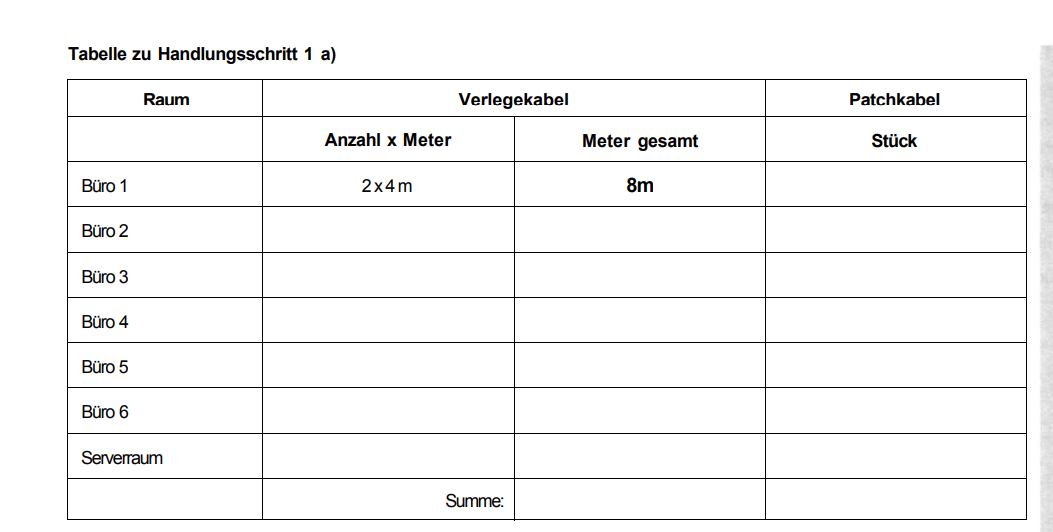 Tabelle zu Handlungsschritt 1 a)

| Raum | Verlegekabel | | Patchkabel |
|---|---|---|---|
| | Anzahl x Meter | Meter gesamt | Stück |
| Büro 1 | 2 x 4 m | 8m | |
| Büro 2 | | | |
| Büro 3 | | | |
| Büro 4 | | | |
| Büro 5 | | | |
| Büro 6 | | | |
| Serverraum | | | |
| | Summe: | | |